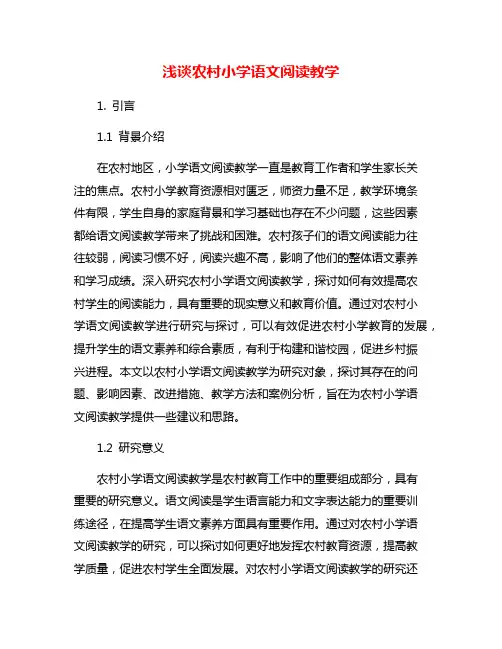 浅谈农村小学语文阅读教学

1. 引言

1.1 背景介绍

在农村地区，小学语文阅读教学一直是教育工作者和学生家长关注的焦点。农村小学教育资源相对匮乏，师资力量不足，教学环境条件有限，学生自身的家庭背景和学习基础也存在不少问题，这些因素都给语文阅读教学带来了挑战和困难。农村孩子们的语文阅读能力往往较弱，阅读习惯不好，阅读兴趣不高，影响了他们的整体语文素养和学习成绩。深入研究农村小学语文阅读教学，探讨如何有效提高农村学生的阅读能力，具有重要的现实意义和教育价值。通过对农村小学语文阅读教学进行研究与探讨，可以有效促进农村小学教育的发展，提升学生的语文素养和综合素质，有利于构建和谐校园，促进乡村振兴进程。本文以农村小学语文阅读教学为研究对象，探讨其存在的问题、影响因素、改进措施、教学方法和案例分析，旨在为农村小学语文阅读教学提供一些建议和思路。

1.2 研究意义

农村小学语文阅读教学是农村教育工作中的重要组成部分，具有重要的研究意义。语文阅读是学生语言能力和文字表达能力的重要训练途径，在提高学生语文素养方面具有重要作用。通过对农村小学语文阅读教学的研究，可以探讨如何更好地发挥农村教育资源，提高教学质量，促进农村学生全面发展。对农村小学语文阅读教学的研究还